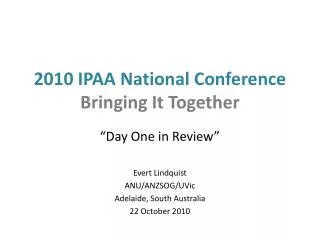 2010 IPAA National Conference
Bringing It Together

“Day One in Review”

Evert Lindquist
ANU/ANZSOG/UVic
Adelaide, South Australia
22 October 2010